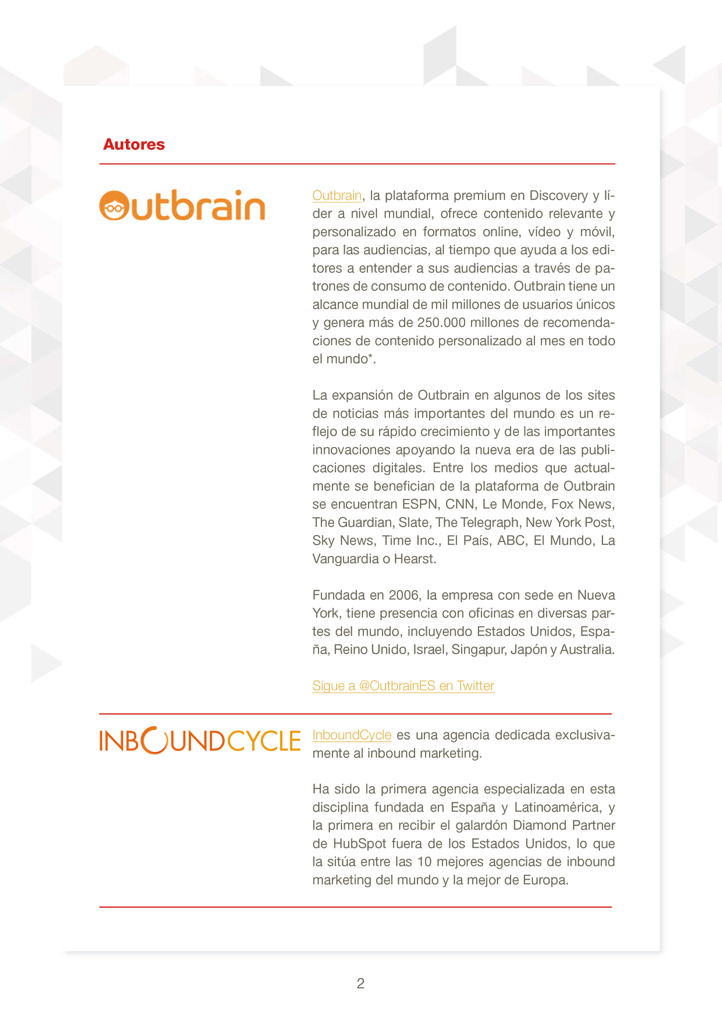 Autores

Outbrain

Outbrain, la plataforma premium en Discovery y líder a nivel mundial, ofrece contenido relevante y personalizado en formatos online, vídeo y móvil, para las audiencias, al tiempo que ayuda a los editores a entender a sus audiencias a través de patrones de consumo de contenido. Outbrain tiene un alcance mundial de mil millones de usuarios únicos y genera más de 250.000 millones de recomendaciones de contenido personalizado al mes en todo el mundo*.

La expansión de Outbrain en algunos de los sites de noticias más importantes del mundo es un reflejo de su rápido crecimiento y de las importantes innovaciones apoyando la nueva era de las publicaciones digitales. Entre los medios que actualmente se benefician de la plataforma de Outbrain se encuentran ESPN, CNN, Le Monde, Fox News, The Guardian, Slate, The Telegraph, New York Post, Sky News, Time Inc., El País, ABC, El Mundo, La Vanguardia o Hearst.

Fundada en 2006, la empresa con sede en Nueva York, tiene presencia con oficinas en diversas partes del mundo, incluyendo Estados Unidos, España, Reino Unido, Israel, Singapur, Japón y Australia.

Sigue a @OutbrainES en Twitter

INBOUNDCYCLE

InboundCycle es una agencia dedicada exclusivamente al inbound marketing.

Ha sido la primera agencia especializada en esta disciplina fundada en España y Latinoamérica, y la primera en recibir el galardón Diamond Partner de HubSpot fuera de los Estados Unidos, lo que la sitúa entre las 10 mejores agencias de inbound marketing del mundo y la mejor de Europa.

2